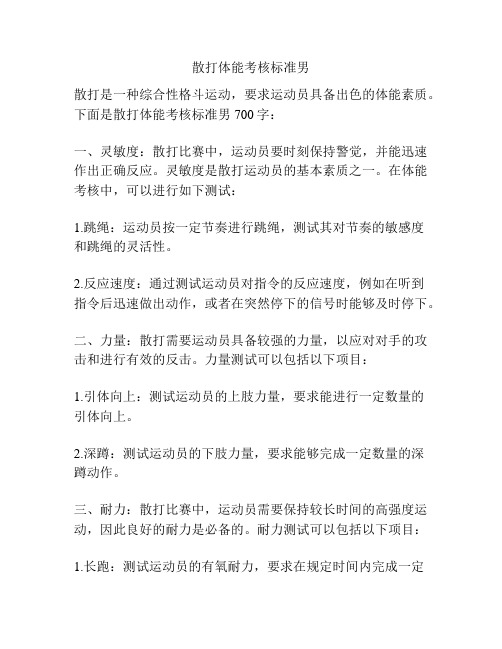 散打体能考核标准男

散打是一种综合性格斗运动，要求运动员具备出色的体能素质。下面是散打体能考核标准男 700 字：

一、灵敏度：散打比赛中，运动员要时刻保持警觉，并能迅速作出正确反应。灵敏度是散打运动员的基本素质之一。在体能考核中，可以进行如下测试：

1.跳绳：运动员按一定节奏进行跳绳，测试其对节奏的敏感度和跳绳的灵活性。

2.反应速度：通过测试运动员对指令的反应速度，例如在听到指令后迅速做出动作，或者在突然停下的信号时能够及时停下。

二、力量：散打需要运动员具备较强的力量，以应对对手的攻击和进行有效的反击。力量测试可以包括以下项目：

1.引体向上：测试运动员的上肢力量，要求能进行一定数量的引体向上。

2.深蹲：测试运动员的下肢力量，要求能够完成一定数量的深蹲动作。

三、耐力：散打比赛中，运动员需要保持较长时间的高强度运动，因此良好的耐力是必备的。耐力测试可以包括以下项目：

1.长跑：测试运动员的有氧耐力，要求在规定时间内完成一定